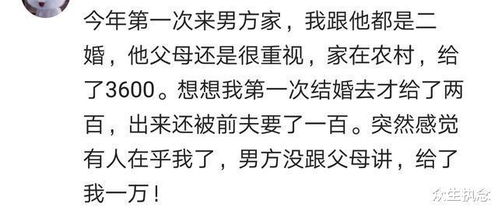 今年第一次来男方家，我跟他都是二婚，他父母还是很重视，家在农村，给了3600。想想我第一次结婚去才给了两百，出来还被前夫要了一百。突然感觉有人在乎我了，男方没跟父母讲，给了我一万！

众生执念